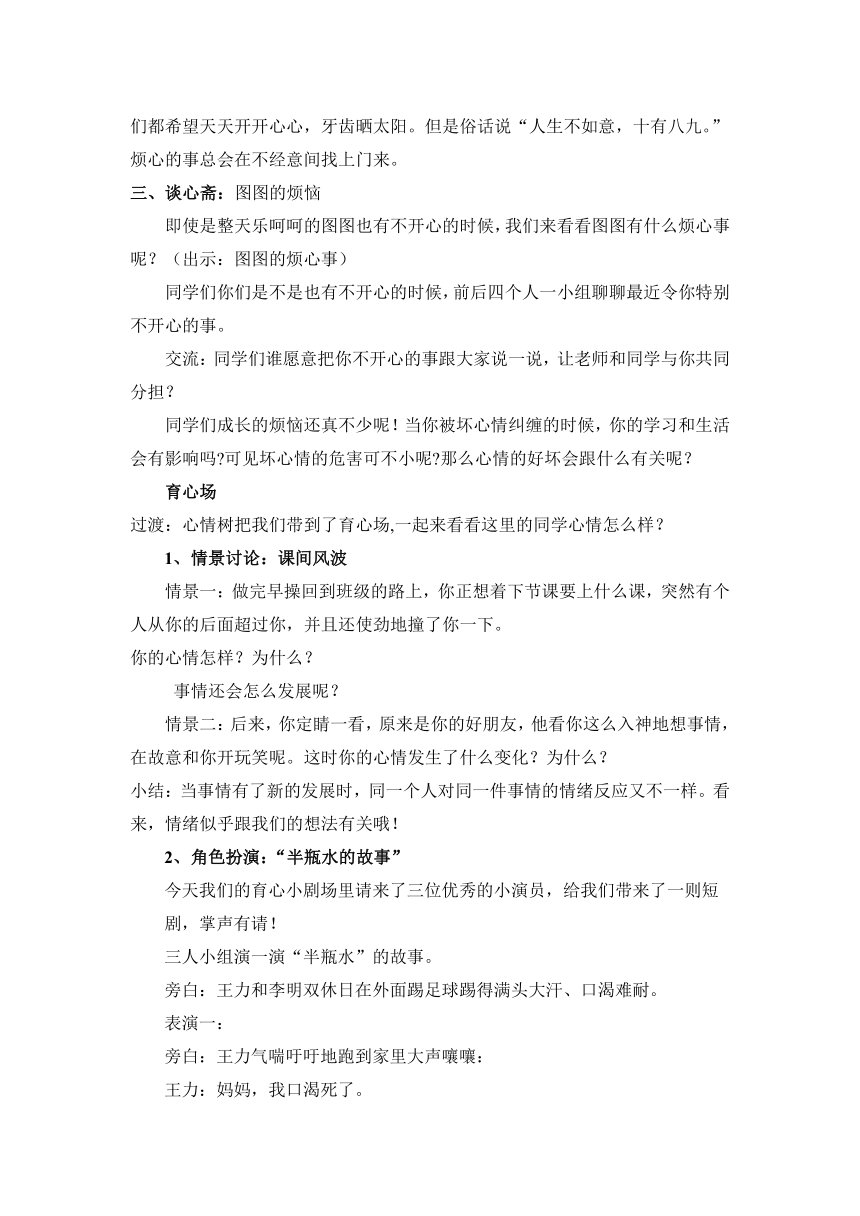 们都希望天天开开心心，牙齿晒太阳。但是俗话说“人生不如意，十有八九。”烦心的事总会在不经意间找上门来。

三、谈心斋：图图的烦恼

即使是整天乐呵呵的图图也有不开心的时候，我们来看看图图有什么烦心事呢？（出示：图图的烦心事）

同学们你们是不是也有不开心的时候，前后四个人一小组聊聊最近令你特别不开心的事。

交流：同学们谁愿意把你不开心的事跟大家说一说，让老师和同学与你共同分担？

同学们成长的烦恼还真不少呢！当你被坏心情纠缠的时候，你的学习和生活会有影响吗?可见坏心情的危害可不小呢?那么心情的好坏会跟什么有关呢？

育心场

过渡：心情树把我们带到了育心场,一起来看看这里的同学心情怎么样？

1、情景讨论：课间风波

情景一：做完早操回到班级的路上，你正想着下节课要上什么课，突然有个人从你的后面超过你，并且还使劲地撞了你一下。

你的心情怎样？为什么？

事情还会怎么发展呢？

情景二：后来，你定睛一看，原来是你的好朋友，他看你这么入神地想事情，在故意和你开玩笑呢。这时你的心情发生了什么变化？为什么？

小结：当事情有了新的发展时，同一个人对同一件事情的情绪反应又不一样。看来，情绪似乎跟我们的想法有关哦！

2、角色扮演：“半瓶水的故事”

今天我们的育心小剧场里请来了三位优秀的小演员，给我们带来了一则短剧，掌声有请！

三人小组演一演“半瓶水”的故事。

旁白：王力和李明双休日在外面踢足球踢得满头大汗、口渴难耐。

表演一：

旁白：王力气喘吁吁地跑到家里大声嚷嚷：

王力：妈妈，我口渴死了。